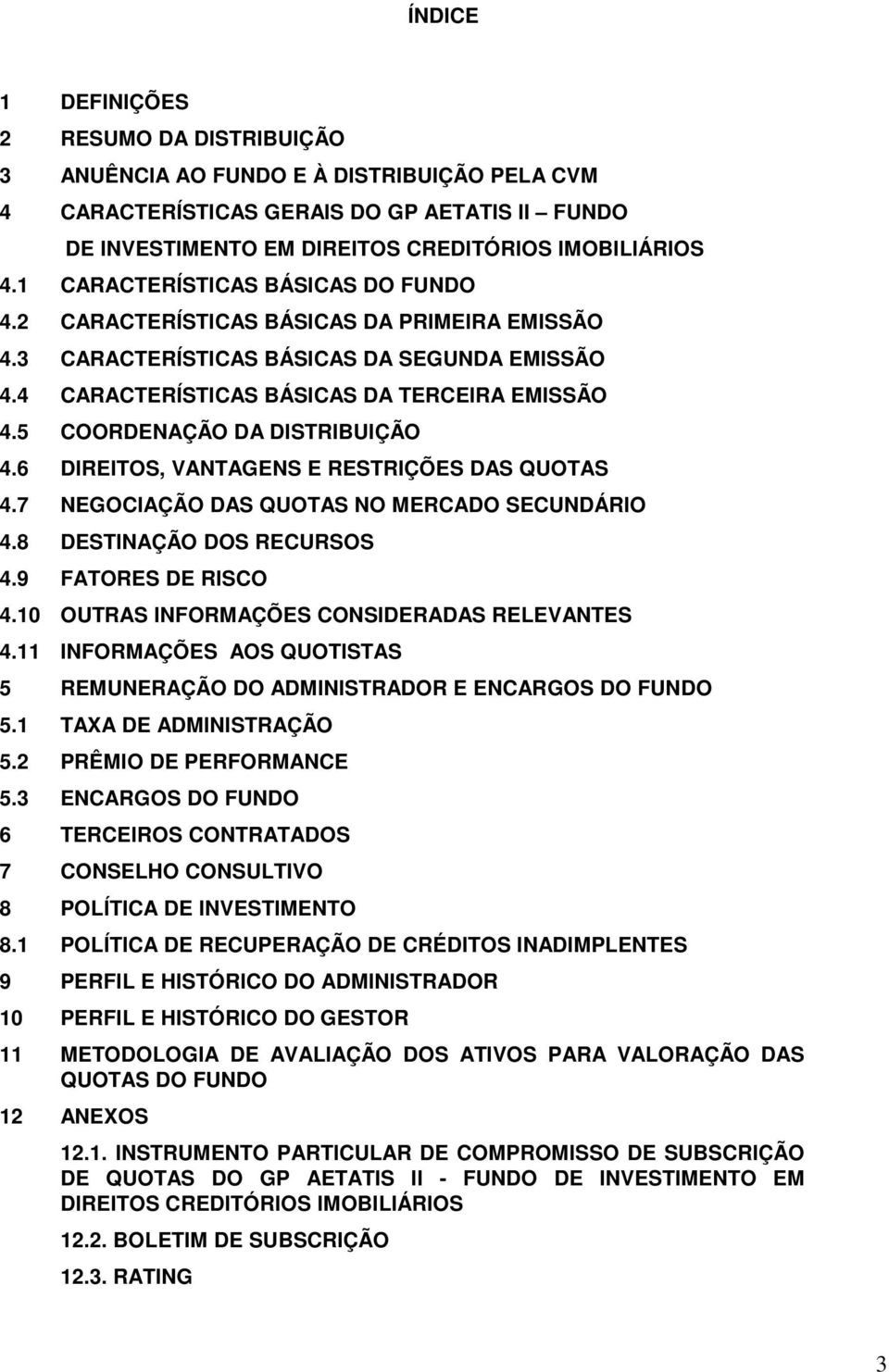 ÍNDICE

1 DEFINIÇÕES
2 RESUMO DA DISTRIBUIÇÃO
3 ANUÊNCIA AO FUNDO E À DISTRIBUIÇÃO PELA CVM
4 CARACTERÍSTICAS GERAIS DO GP AETATIS II – FUNDO DE INVESTIMENTO EM DIREITOS CREDITÓRIOS IMOBILIÁRIOS
4.1 CARACTERÍSTICAS BÁSICAS DO FUNDO
4.2 CARACTERÍSTICAS BÁSICAS DA PRIMEIRA EMISSÃO
4.3 CARACTERÍSTICAS BÁSICAS DA SEGUNDA EMISSÃO
4.4 CARACTERÍSTICAS BÁSICAS DA TERCEIRA EMISSÃO
4.5 COORDENAÇÃO DA DISTRIBUIÇÃO
4.6 DIREITOS, VANTAGENS E RESTRIÇÕES DAS QUOTAS
4.7 NEGOCIAÇÃO DAS QUOTAS NO MERCADO SECUNDÁRIO
4.8 DESTINAÇÃO DOS RECURSOS
4.9 FATORES DE RISCO
4.10 OUTRAS INFORMAÇÕES CONSIDERADAS RELEVANTES
4.11 INFORMAÇÕES AOS QUOTISTAS
5 REMUNERAÇÃO DO ADMINISTRADOR E ENCARGOS DO FUNDO
5.1 TAXA DE ADMINISTRAÇÃO
5.2 PRÊMIO DE PERFORMANCE
5.3 ENCARGOS DO FUNDO
6 TERCEIROS CONTRATADOS
7 CONSELHO CONSULTIVO
8 POLÍTICA DE INVESTIMENTO
8.1 POLÍTICA DE RECUPERAÇÃO DE CRÉDITOS INADIMPLENTES
9 PERFIL E HISTÓRICO DO ADMINISTRADOR
10 PERFIL E HISTÓRICO DO GESTOR
11 METODOLOGIA DE AVALIAÇÃO DOS ATIVOS PARA VALORAÇÃO DAS QUOTAS DO FUNDO
12 ANEXOS

12.1. INSTRUMENTO PARTICULAR DE COMPROMISSO DE SUBSCRIÇÃO DE QUOTAS DO GP AETATIS II - FUNDO DE INVESTIMENTO EM DIREITOS CREDITÓRIOS IMOBILIÁRIOS

12.2. BOLETIM DE SUBSCRIÇÃO

12.3. RATING

3